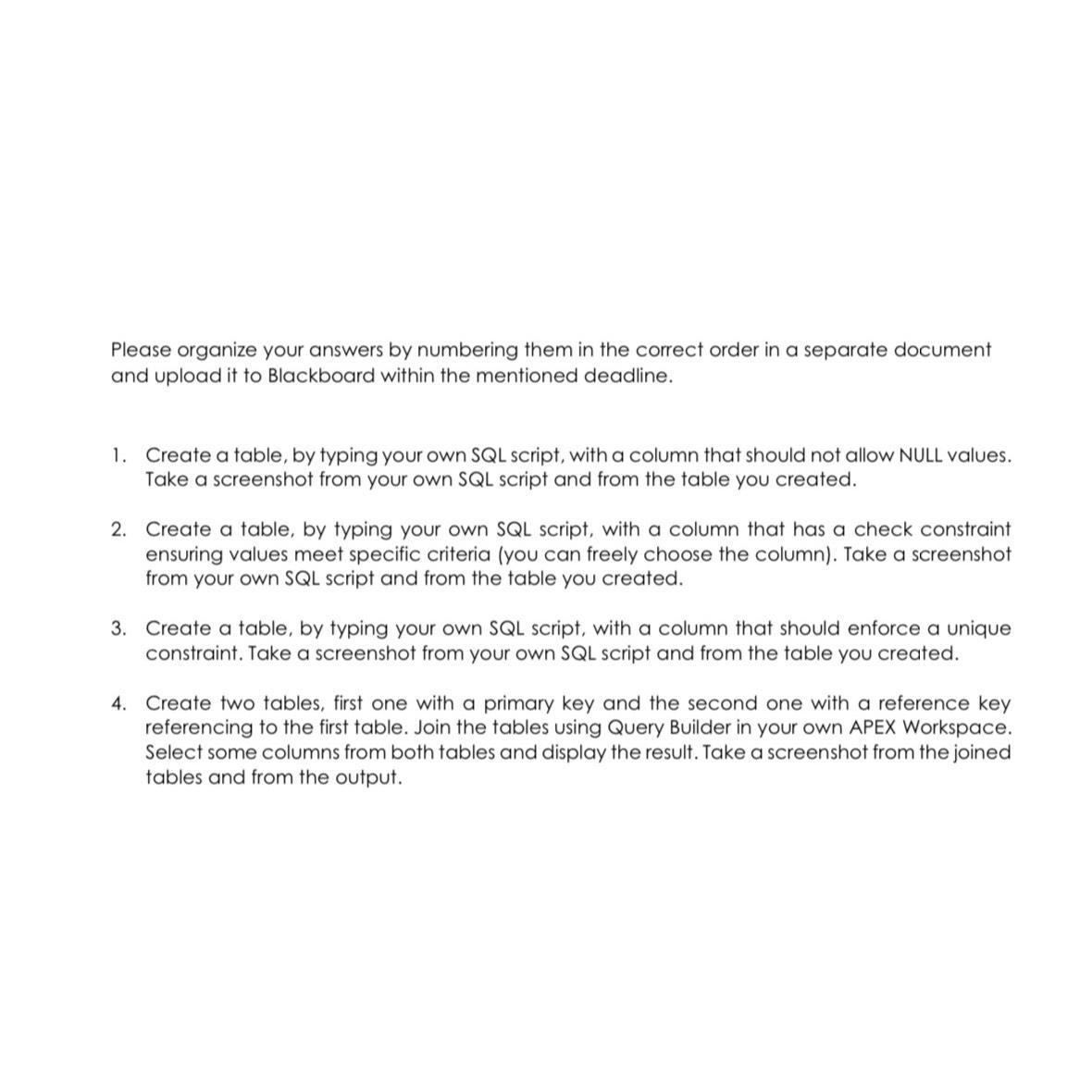 Please organize your answers by numbering them in the correct order in a separate document and upload it to Blackboard within the mentioned deadline.

1. Create a table, by typing your own SQL script, with a column that should not allow NULL values. Take a screenshot from your own SQL script and from the table you created.

2. Create a table, by typing your own SQL script, with a column that has a check constraint ensuring values meet specific criteria (you can freely choose the column). Take a screenshot from your own SQL script and from the table you created.

3. Create a table, by typing your own SQL script, with a column that should enforce a unique constraint. Take a screenshot from your own SQL script and from the table you created.

4. Create two tables, first one with a primary key and the second one with a reference key referencing to the first table. Join the tables using Query Builder in your own APEX Workspace. Select some columns from both tables and display the result. Take a screenshot from the joined tables and from the output.